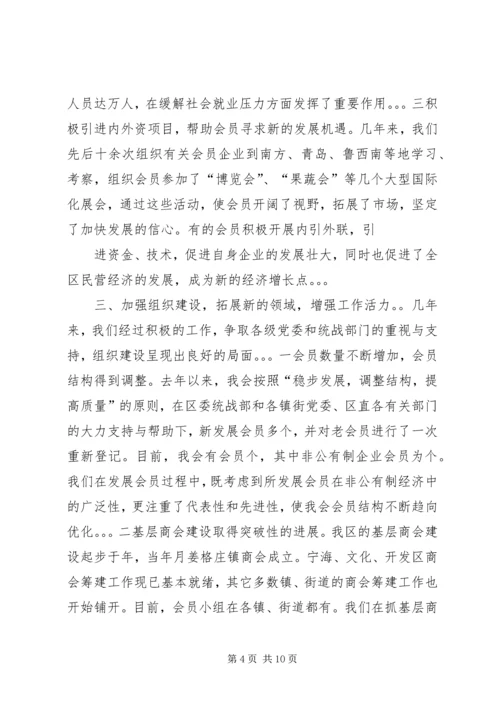 人员达万人，在缓解社会就业压力方面发挥了重要作用。。。三积极引进内外资项目，帮助会员寻求新的发展机遇。几年来，我们先后十余次组织有关会员企业到南方、青岛、鲁西南等地学习、考察，组织会员参加了“博览会”、“果蔬会”等几个大型国际化展会，通过这些活动，使会员开阔了视野，拓展了市场，坚定了加快发展的信心。有的会员积极开展内引外联，引

进资金、技术，促进自身企业的发展壮大，同时也促进了全区民营经济的发展，成为新的经济增长点。。。

三、加强组织建设，拓展新的领域，增强工作活力。。几年来，我们经过积极的工作，争取各级党委和统战部门的重视与支持，组织建设呈现出良好的局面。。。一会员数量不断增加，会员结构得到调整。去年以来，我会按照“稳步发展，调整结构，提高质量”的原则，在区委统战部和各镇街党委、区直各有关部门的大力支持与帮助下，新发展会员多个，并对老会员进行了一次重新登记。目前，我会有会员个，其中非公有制企业会员为个。我们在发展会员过程中，既考虑到所发展会员在非公有制经济中的广泛性，更注重了代表性和先进性，使我会会员结构不断趋向优化。。。二基层商会建设取得突破性的进展。我区的基层商会建设起步于年，当年月姜格庄镇商会成立。宁海、文化、开发区商会筹建工作现已基本就绪，其它多数镇、街道的商会筹建工作也开始铺开。目前，会员小组在各镇、街道都有。我们在抓基层商

第 4 页 共 10 页